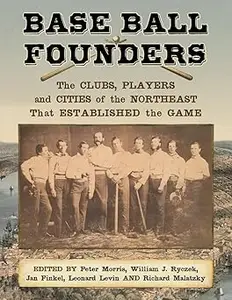 BASE BALL FOUNDERS

The CLUBS, PLAYERS and CITIES of the NORTHEAST That ESTABLISHED the GAME

EDITED BY Peter Morris, William J. Ryczek, Jan Finkel, Leonard Levin AND Richard Malatzky